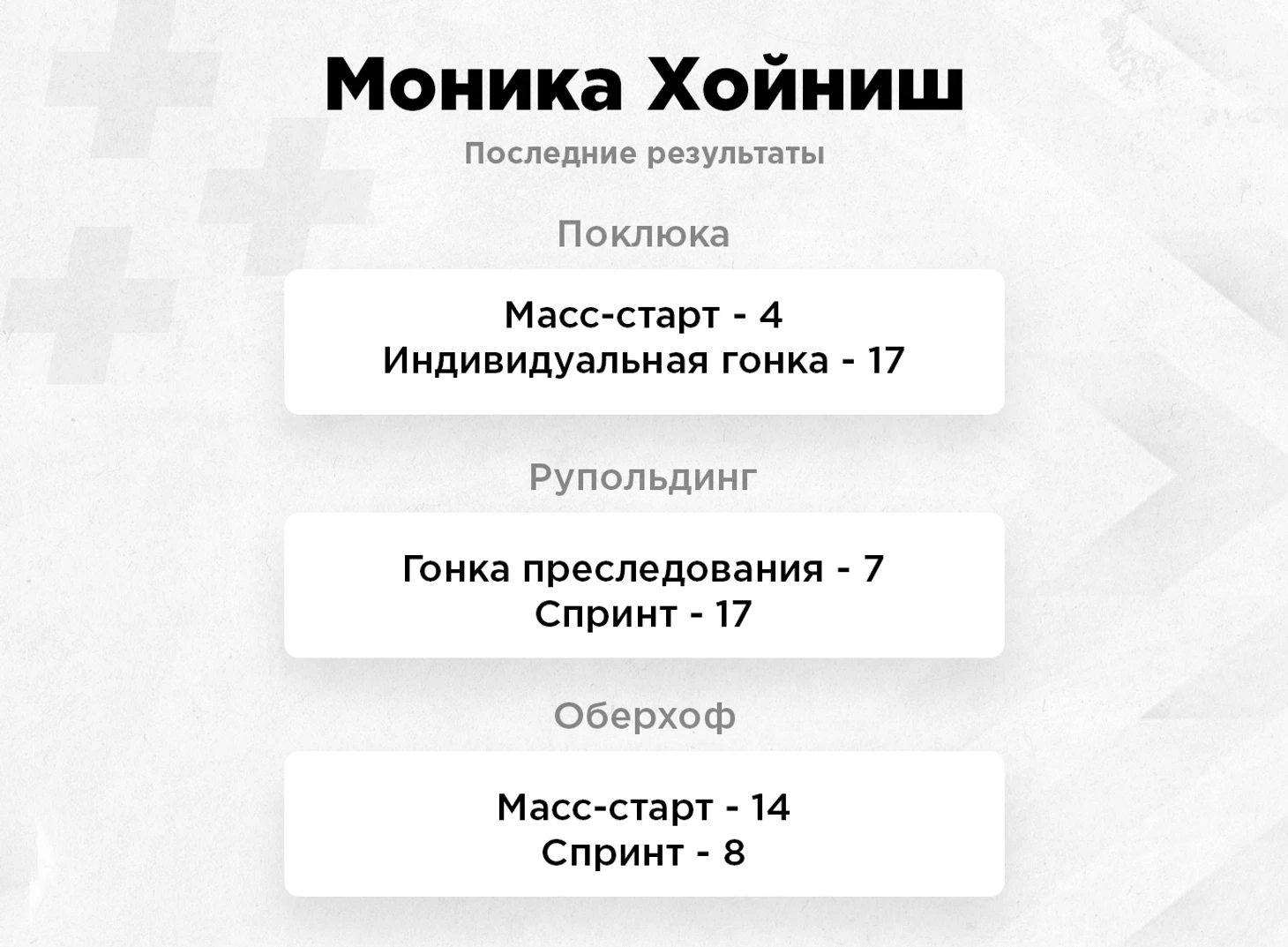 Моника Хойниш

Последние результаты

Поклюка

Масс-старт - 4
Индивидуальная гонка - 17

Рупольдинг

Гонка преследования - 7
Спринт - 17

Оберхоф

Масс-старт - 14
Спринт - 8